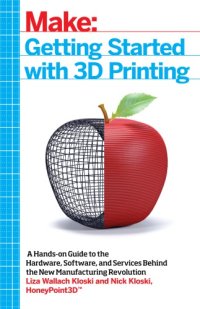 Make:
Getting Started with 3D Printing

A Hands-on Guide to the Hardware, Software, and Services Behind the New Manufacturing Revolution
Liza Wallach Kloski and Nick Kloski, HoneyPoint3D™